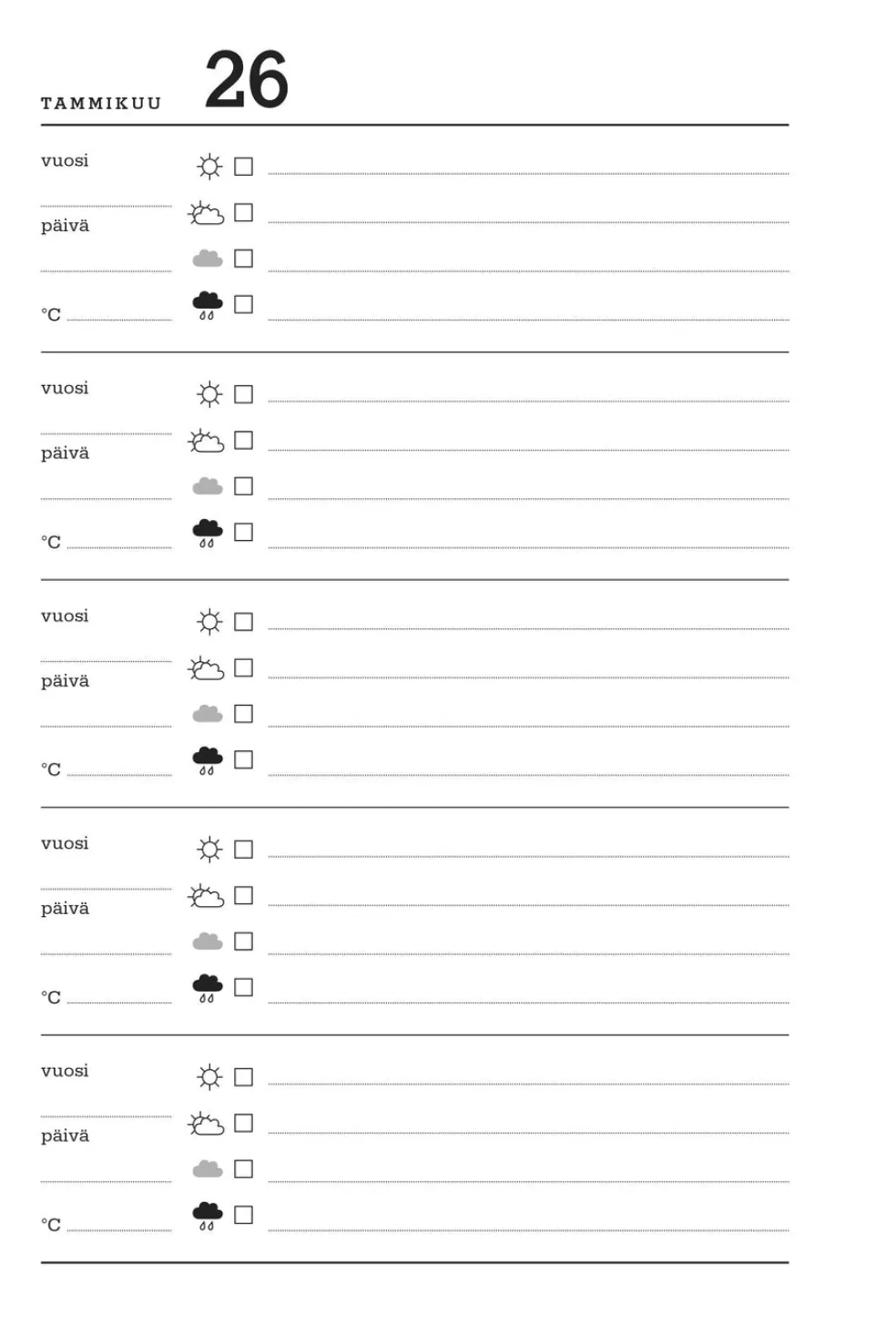 TAMMIKUU 26

vuosi

päivä

°C

vuosi

päivä

°C

vuosi

päivä

°C

vuosi

päivä

°C

vuosi

päivä

°C